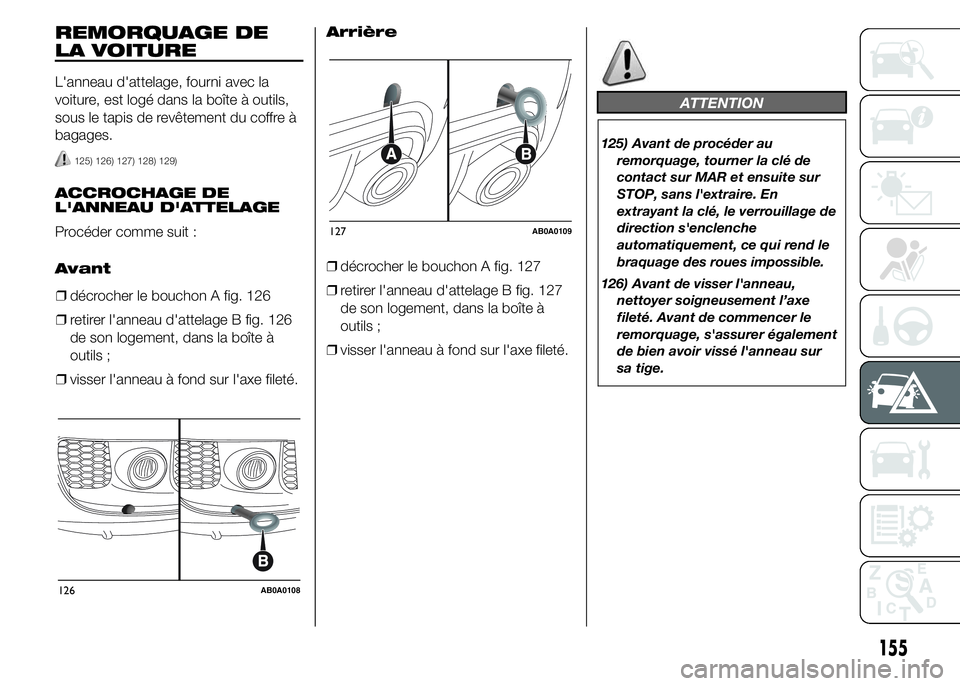 REMORQUAGE DE LA VOITURE

L'anneau d'attelage, fourni avec la voiture, est logé dans la boîte à outils, sous le tapis de revêtement du coffre à bagages.

125) 126) 127) 128) 129)

ACCROCHAGE DE L'ANNEAU D'ATTELAGE

Procéder comme suit :

Avant

❒ décrocher le bouchon A fig. 126

❒ retirer l'anneau d'attelage B fig. 126 de son logement, dans la boîte à outils ;

❒ visser l'anneau à fond sur l'axe fileté.

B

126 AB0A0108

Arrière

A B

127 AB0A0109

❒ décrocher le bouchon A fig. 127

❒ retirer l'anneau d'attelage B fig. 127 de son logement, dans la boîte à outils ;

❒ visser l'anneau à fond sur l'axe fileté.

ATTENTION

125) Avant de procéder au remorquage, tourner la clé de contact sur MAR et ensuite sur STOP, sans l'extraire. En extrayant la clé, le verrouillage de direction s'enclenche automatiquement, ce qui rend le braquage des roues impossible.

126) Avant de visser l'anneau, nettoyer soigneusement l'axe fileté. Avant de commencer le remorquage, s'assurer également de bien avoir vissé l'anneau sur sa tige.

Z E B A C T D

155

carmanualsonline.info